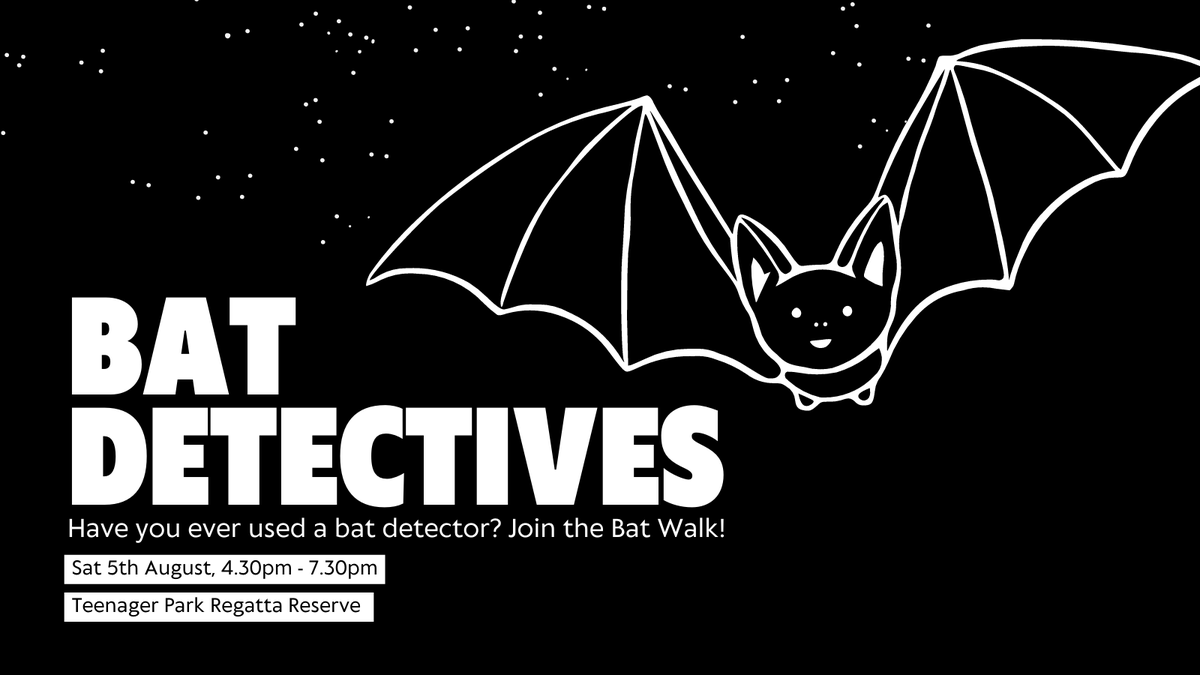 BAT DETECTIVES

Have you ever used a bat detector? Join the Bat Walk!

Sat 5th August, 4.30pm - 7.30pm

Teenager Park Regatta Reserve